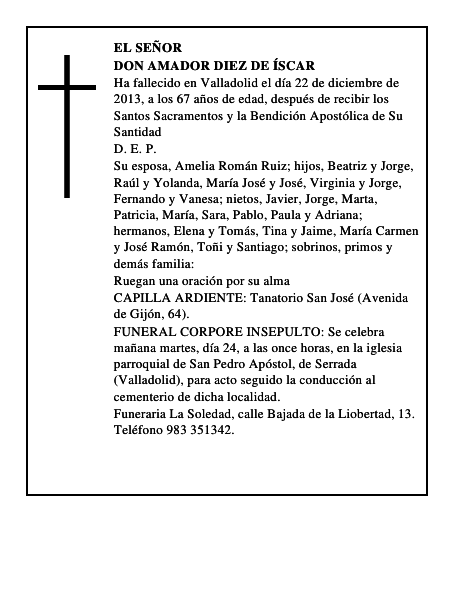 EL SEÑOR
DON AMADOR DIEZ DE ÍSCAR
Ha fallecido en Valladolid el día 22 de diciembre de 2013, a los 67 años de edad, después de recibir los Santos Sacramentos y la Bendición Apostólica de Su Santidad
D. E. P.
Su esposa, Amelia Román Ruiz; hijos, Beatriz y Jorge, Raúl y Yolanda, María José y José, Virginia y Jorge, Fernando y Vanesa; nietos, Javier, Jorge, Marta, Patricia, María, Sara, Pablo, Paula y Adriana; hermanos, Elena y Tomás, Tina y Jaime, María Carmen y José Ramón, Toñi y Santiago; sobrinos, primos y demás familia:
Ruegan una oración por su alma
CAPILLA ARDIENTE: Tanatorio San José (Avenida de Gijón, 64).
FUNERAL CORPORE INSEPULTO: Se celebra mañana martes, día 24, a las once horas, en la iglesia parroquial de San Pedro Apóstol, de Serrada (Valladolid), para acto seguido la conducción al cementerio de dicha localidad.
Funeraria La Soledad, calle Bajada de la Liobertad, 13. Teléfono 983 351342.